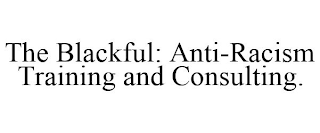 The Blackful: Anti-Racism Training and Consulting.